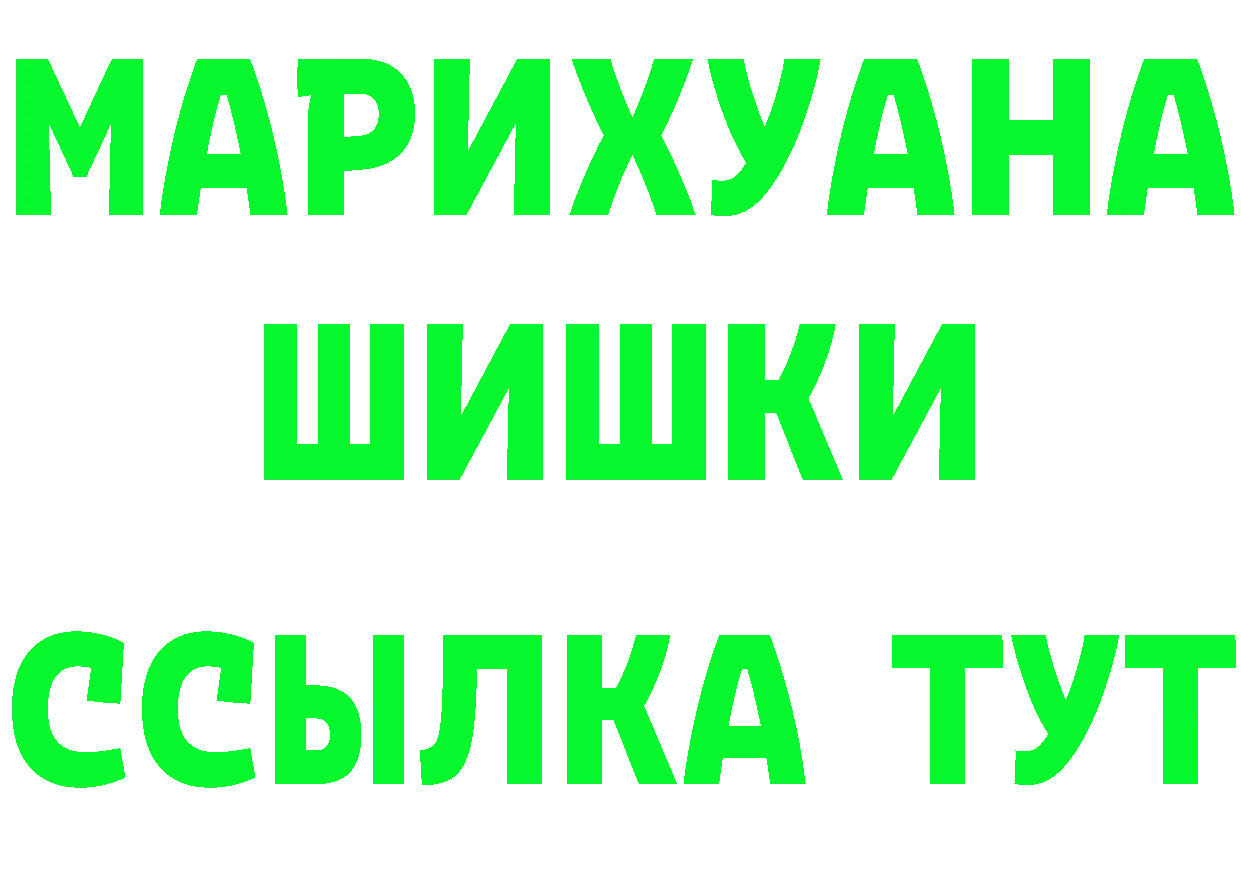 МАРИХУАНА
ШИШКИ
ССЫЛКА ТУТ